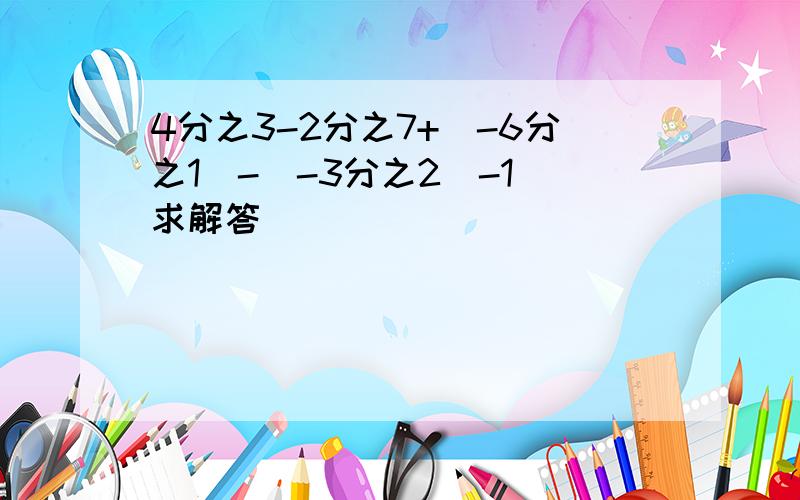 4分之3-2分之7+ -6分之1 - -3分之2 -1
求解答